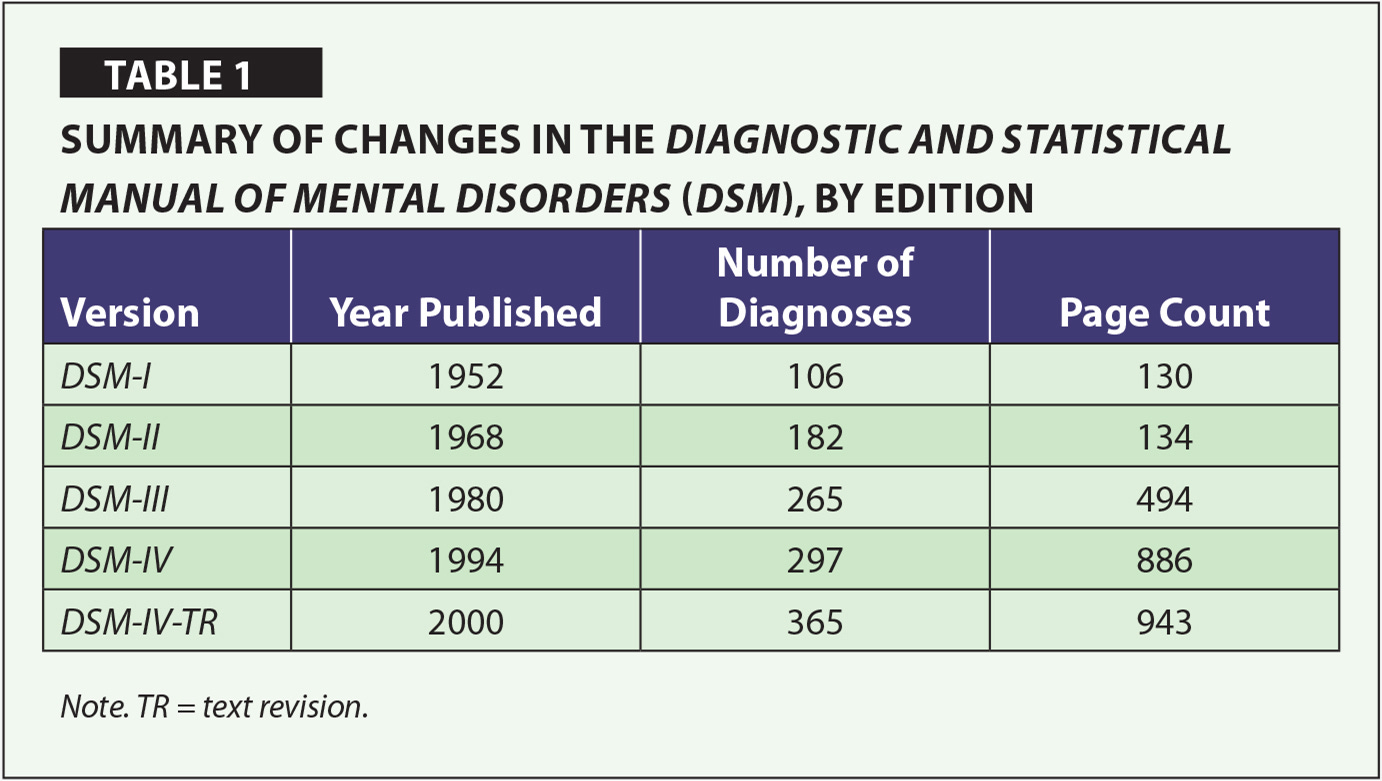 TABLE 1

SUMMARY OF CHANGES IN THE DIAGNOSTIC AND STATISTICAL MANUAL OF MENTAL DISORDERS (DSM), BY EDITION

| Version | Year Published | Number of Diagnoses | Page Count |
|---|---|---|---|
| DSM-I | 1952 | 106 | 130 |
| DSM-II | 1968 | 182 | 134 |
| DSM-III | 1980 | 265 | 494 |
| DSM-IV | 1994 | 297 | 886 |
| DSM-IV-TR | 2000 | 365 | 943 |

Note. TR = text revision.